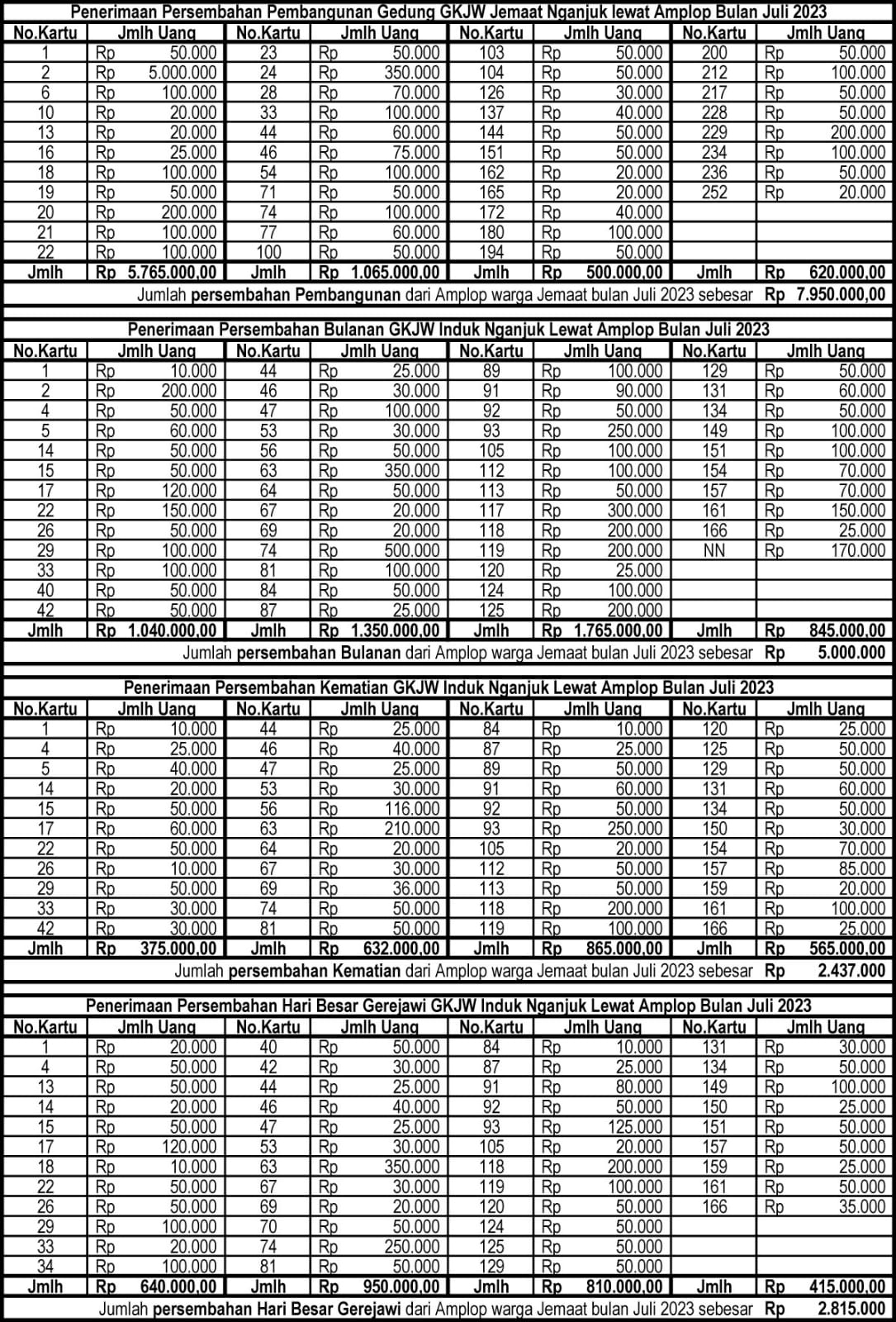 Penerimaan Persembahan Pembangunan Gedung GKJW Jemaat Nganjuk lewat Amplop Bulan Juli 2023

| No.Kartu | Jmlh Uang | No.Kartu | Jmlh Uang | No.Kartu | Jmlh Uang | No.Kartu | Jmlh Uang |
|---|---|---|---|---|---|---|---|
| 1 | Rp 50.000 | 23 | Rp 50.000 | 103 | Rp 50.000 | 200 | Rp 50.000 |
| 2 | Rp 5.000.000 | 24 | Rp 350.000 | 104 | Rp 50.000 | 212 | Rp 100.000 |
| 6 | Rp 100.000 | 28 | Rp 70.000 | 126 | Rp 30.000 | 217 | Rp 50.000 |
| 10 | Rp 20.000 | 33 | Rp 100.000 | 137 | Rp 40.000 | 228 | Rp 50.000 |
| 13 | Rp 20.000 | 44 | Rp 60.000 | 144 | Rp 50.000 | 229 | Rp 200.000 |
| 16 | Rp 25.000 | 46 | Rp 75.000 | 151 | Rp 50.000 | 234 | Rp 100.000 |
| 18 | Rp 100.000 | 54 | Rp 100.000 | 162 | Rp 20.000 | 236 | Rp 50.000 |
| 19 | Rp 50.000 | 71 | Rp 50.000 | 165 | Rp 20.000 | 252 | Rp 20.000 |
| 20 | Rp 200.000 | 74 | Rp 100.000 | 172 | Rp 40.000 | | |
| 21 | Rp 100.000 | 77 | Rp 60.000 | 180 | Rp 100.000 | | |
| 22 | Rp 100.000 | 100 | Rp 50.000 | 194 | Rp 50.000 | | |
| Jmlh | Rp 5.765.000,00 | Jmlh | Rp 1.065.000,00 | Jmlh | Rp 500.000,00 | Jmlh | Rp 620.000,00 |

Jumlah persembahan Pembangunan dari Amplop warga Jemaat bulan Juli 2023 sebesar Rp 7.950.000,00

Penerimaan Persembahan Bulanan GKJW Induk Nganjuk Lewat Amplop Bulan Juli 2023

| No.Kartu | Jmlh Uang | No.Kartu | Jmlh Uang | No.Kartu | Jmlh Uang | No.Kartu | Jmlh Uang |
|---|---|---|---|---|---|---|---|
| 1 | Rp 10.000 | 44 | Rp 25.000 | 89 | Rp 100.000 | 129 | Rp 50.000 |
| 2 | Rp 200.000 | 46 | Rp 30.000 | 91 | Rp 90.000 | 131 | Rp 60.000 |
| 4 | Rp 50.000 | 47 | Rp 100.000 | 92 | Rp 50.000 | 134 | Rp 50.000 |
| 5 | Rp 60.000 | 53 | Rp 30.000 | 93 | Rp 250.000 | 149 | Rp 100.000 |
| 14 | Rp 50.000 | 56 | Rp 50.000 | 105 | Rp 100.000 | 151 | Rp 100.000 |
| 15 | Rp 50.000 | 63 | Rp 350.000 | 112 | Rp 100.000 | 154 | Rp 70.000 |
| 17 | Rp 120.000 | 64 | Rp 50.000 | 113 | Rp 50.000 | 157 | Rp 70.000 |
| 22 | Rp 150.000 | 67 | Rp 20.000 | 117 | Rp 300.000 | 161 | Rp 150.000 |
| 26 | Rp 50.000 | 69 | Rp 20.000 | 118 | Rp 200.000 | 166 | Rp 25.000 |
| 29 | Rp 100.000 | 74 | Rp 500.000 | 119 | Rp 200.000 | NN | Rp 170.000 |
| 33 | Rp 100.000 | 81 | Rp 100.000 | 120 | Rp 25.000 | | |
| 40 | Rp 50.000 | 84 | Rp 50.000 | 124 | Rp 100.000 | | |
| 42 | Rp 50.000 | 87 | Rp 25.000 | 125 | Rp 200.000 | | |
| Jmlh | Rp 1.040.000,00 | Jmlh | Rp 1.350.000,00 | Jmlh | Rp 1.765.000,00 | Jmlh | Rp 845.000,00 |

Jumlah persembahan Bulanan dari Amplop warga Jemaat bulan Juli 2023 sebesar Rp 5.000.000

Penerimaan Persembahan Kematian GKJW Induk Nganjuk Lewat Amplop Bulan Juli 2023

| No.Kartu | Jmlh Uang | No.Kartu | Jmlh Uang | No.Kartu | Jmlh Uang | No.Kartu | Jmlh Uang |
|---|---|---|---|---|---|---|---|
| 1 | Rp 10.000 | 44 | Rp 25.000 | 84 | Rp 10.000 | 120 | Rp 25.000 |
| 4 | Rp 25.000 | 46 | Rp 40.000 | 87 | Rp 25.000 | 125 | Rp 50.000 |
| 5 | Rp 40.000 | 47 | Rp 25.000 | 89 | Rp 50.000 | 129 | Rp 50.000 |
| 14 | Rp 20.000 | 53 | Rp 30.000 | 91 | Rp 60.000 | 131 | Rp 60.000 |
| 15 | Rp 50.000 | 56 | Rp 116.000 | 92 | Rp 50.000 | 134 | Rp 50.000 |
| 17 | Rp 60.000 | 63 | Rp 210.000 | 93 | Rp 250.000 | 150 | Rp 30.000 |
| 22 | Rp 50.000 | 64 | Rp 20.000 | 105 | Rp 20.000 | 154 | Rp 70.000 |
| 26 | Rp 10.000 | 67 | Rp 30.000 | 112 | Rp 50.000 | 157 | Rp 85.000 |
| 29 | Rp 50.000 | 69 | Rp 36.000 | 113 | Rp 50.000 | 159 | Rp 20.000 |
| 33 | Rp 30.000 | 74 | Rp 50.000 | 118 | Rp 200.000 | 161 | Rp 100.000 |
| 42 | Rp 30.000 | 81 | Rp 50.000 | 119 | Rp 100.000 | 166 | Rp 25.000 |
| Jmlh | Rp 375.000,00 | Jmlh | Rp 632.000,00 | Jmlh | Rp 865.000,00 | Jmlh | Rp 565.000,00 |

Jumlah persembahan Kematian dari Amplop warga Jemaat bulan Juli 2023 sebesar Rp 2.437.000

Penerimaan Persembahan Hari Besar Gerejawi GKJW Induk Nganjuk Lewat Amplop Bulan Juli 2023

| No.Kartu | Jmlh Uang | No.Kartu | Jmlh Uang | No.Kartu | Jmlh Uang | No.Kartu | Jmlh Uang |
|---|---|---|---|---|---|---|---|
| 1 | Rp 20.000 | 40 | Rp 50.000 | 84 | Rp 10.000 | 131 | Rp 30.000 |
| 4 | Rp 50.000 | 42 | Rp 30.000 | 87 | Rp 25.000 | 134 | Rp 50.000 |
| 13 | Rp 50.000 | 44 | Rp 25.000 | 91 | Rp 80.000 | 149 | Rp 100.000 |
| 14 | Rp 20.000 | 46 | Rp 40.000 | 92 | Rp 50.000 | 150 | Rp 25.000 |
| 15 | Rp 50.000 | 47 | Rp 25.000 | 93 | Rp 125.000 | 151 | Rp 50.000 |
| 17 | Rp 120.000 | 53 | Rp 30.000 | 105 | Rp 20.000 | 157 | Rp 50.000 |
| 18 | Rp 10.000 | 63 | Rp 350.000 | 118 | Rp 200.000 | 159 | Rp 25.000 |
| 22 | Rp 50.000 | 67 | Rp 30.000 | 119 | Rp 100.000 | 161 | Rp 50.000 |
| 26 | Rp 50.000 | 69 | Rp 20.000 | 120 | Rp 50.000 | 166 | Rp 35.000 |
| 29 | Rp 100.000 | 70 | Rp 50.000 | 124 | Rp 50.000 | | |
| 33 | Rp 20.000 | 74 | Rp 250.000 | 125 | Rp 50.000 | | |
| 34 | Rp 100.000 | 81 | Rp 50.000 | 129 | Rp 50.000 | | |
| Jmlh | Rp 640.000,00 | Jmlh | Rp 950.000,00 | Jmlh | Rp 810.000,00 | Jmlh | Rp 415.000,00 |

Jumlah persembahan Hari Besar Gerejawi dari Amplop warga Jemaat bulan Juli 2023 sebesar Rp 2.815.000